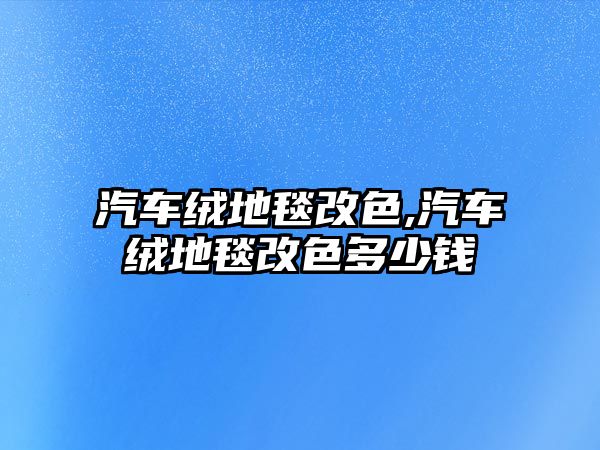 汽车绒地毯改色,汽车绒地毯改色多少钱